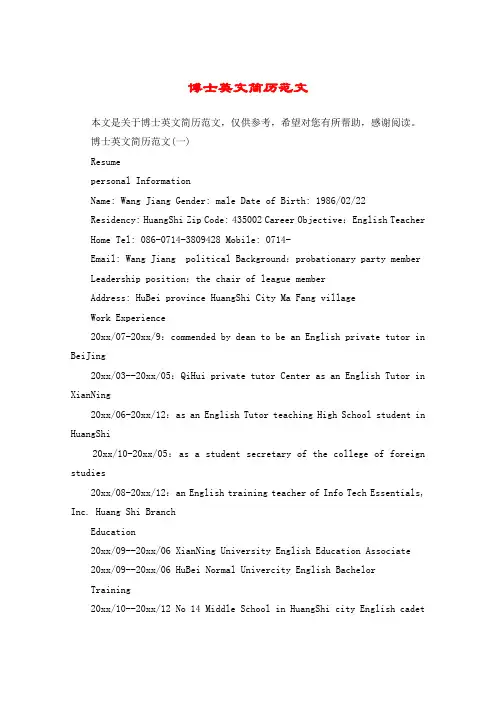 博士英文简历范文

本文是关于博士英文简历范文，仅供参考，希望对您有所帮助，感谢阅读。

博士英文简历范文(一)

Resume

personal Information

Name: Wang Jiang Gender: male Date of Birth: 1986/02/22

Residency: HuangShi Zip Code: 435002 Career Objective: English Teacher

Home Tel: 086-0714-3809428 Mobile: 0714-

Email: Wang Jiang political Background: probationary party member

Leadership position: the chair of league member

Address: HuBei province HuangShi City Ma Fang village

Work Experience

20xx/07-20xx/9: commended by dean to be an English private tutor in BeiJing

20xx/03--20xx/05: QiHui private tutor Center as an English Tutor in XianNing

20xx/06-20xx/12: as an English Tutor teaching High School student in HuangShi

20xx/10-20xx/05: as a student secretary of the college of foreign studies

20xx/08-20xx/12: an English training teacher of Info Tech Essentials, Inc. Huang Shi Branch

Education

20xx/09--20xx/06 XianNing University English Education Associate

20xx/09--20xx/06 HuBei Normal Univercity English Bachelor

Training

20xx/10--20xx/12 No 14 Middle School in HuangShi city English cadet